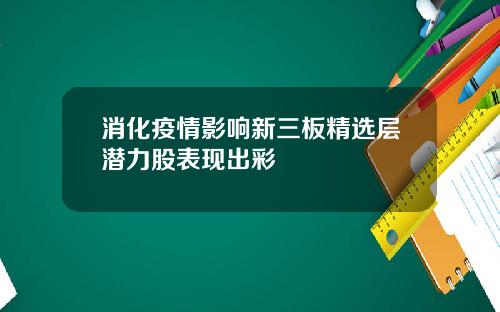 消化疫情影响新三板精选层潜力股表现出彩